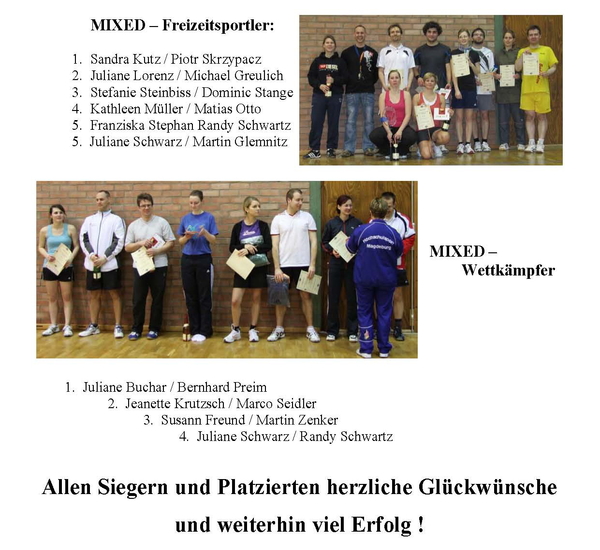 MIXED – Freizeitsportler:

1. Sandra Kutz / Piotr Skrzypacz
2. Juliane Lorenz / Michael Greulich
3. Stefanie Steinbiss / Dominic Stange
4. Kathleen Müller / Matias Otto
5. Franziska Stephan Randy Schwartz
5. Juliane Schwarz / Martin Glemnitz

Hochschulsport Magdeburg

MIXED – Wettkämpfer

1. Juliane Buchar / Bernhard Preim
2. Jeanette Krutzsch / Marco Seidler
3. Susann Freund / Martin Zenker
4. Juliane Schwarz / Randy Schwartz

Allen Siegern und Platzierten herzliche Glückwünsche und weiterhin viel Erfolg !